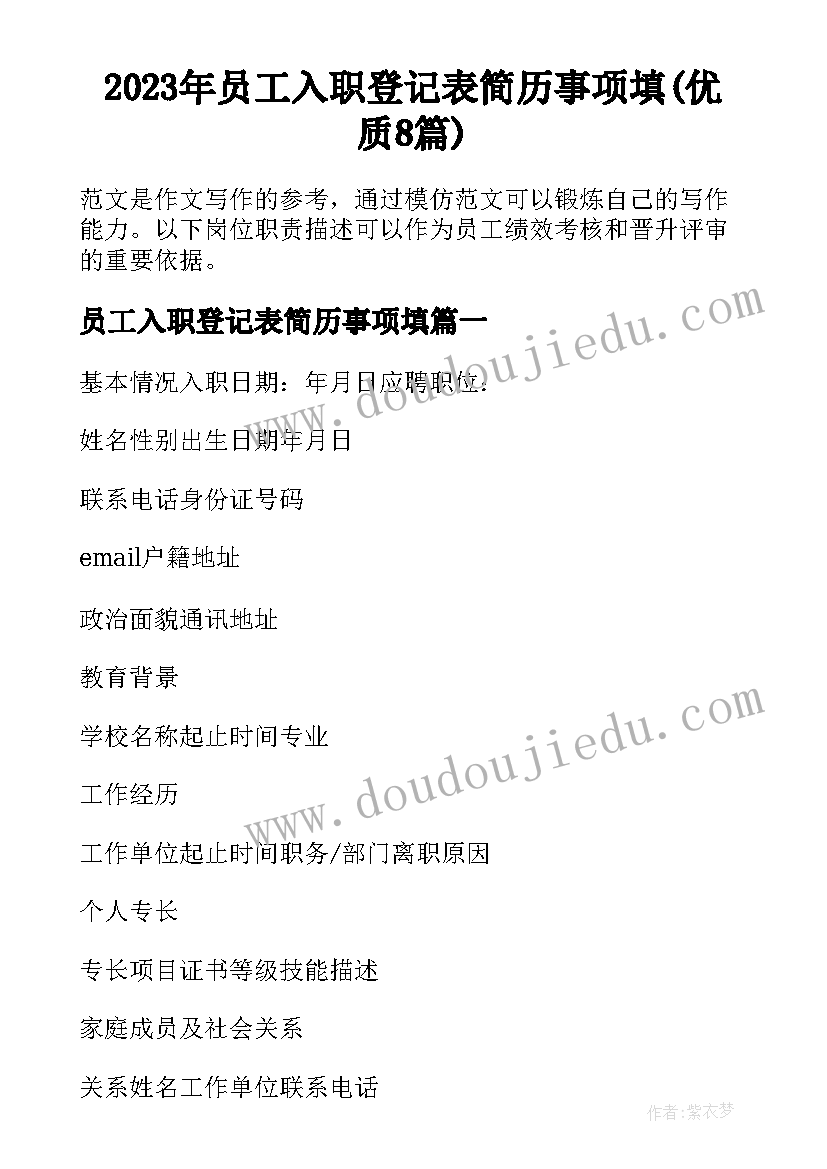 2023年员工入职登记表简历事项填(优质8篇)

范文是作文写作的参考，通过模仿范文可以锻炼自己的写作能力。以下岗位职责描述可以作为员工绩效考核和晋升评审的重要依据。

员工入职登记表简历事项填篇一

基本情况入职日期：年月日应聘职位：

姓名性别出生日期年月日

联系电话身份证号码

email户籍地址

政治面貌通讯地址

教育背景

学校名称起止时间专业

工作经历

工作单位起止时间职务/部门离职原因

个人专长

专长项目证书等级技能描述

家庭成员及社会关系

关系姓名工作单位联系电话

www.doudoujiedu.com

www.doudoujiedu.com

作者：紫衣梦